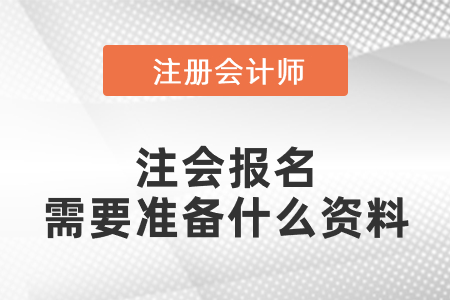 注册会计师

注会报名
需要准备什么资料